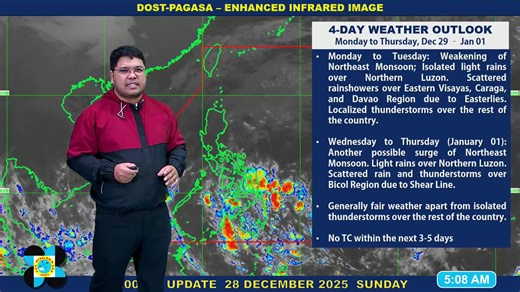 DOST-PAGASA – ENHANCED INFRARED IMAGE

4-DAY WEATHER OUTLOOK
Monday to Thursday, Dec 29 - Jan 01

• Monday to Tuesday: Weakening of Northeast Monsoon; Isolated light rains over Northern Luzon. Scattered rainshowers over Eastern Visayas, Caraga, and Davao Region due to Easterlies. Localized thunderstorms over the rest of the country.

• Wednesday to Thursday (January 01): Another possible surge of Northeast Monsoon. Light rains over Northern Luzon. Scattered rain and thunderstorms over Bicol Region due to Shear Line.

• Generally fair weather apart from isolated thunderstorms over the rest of the country.

• No TC within the next 3-5 days

00 UPDATE 28 DECEMBER 2025 SUNDAY

5:08 AM